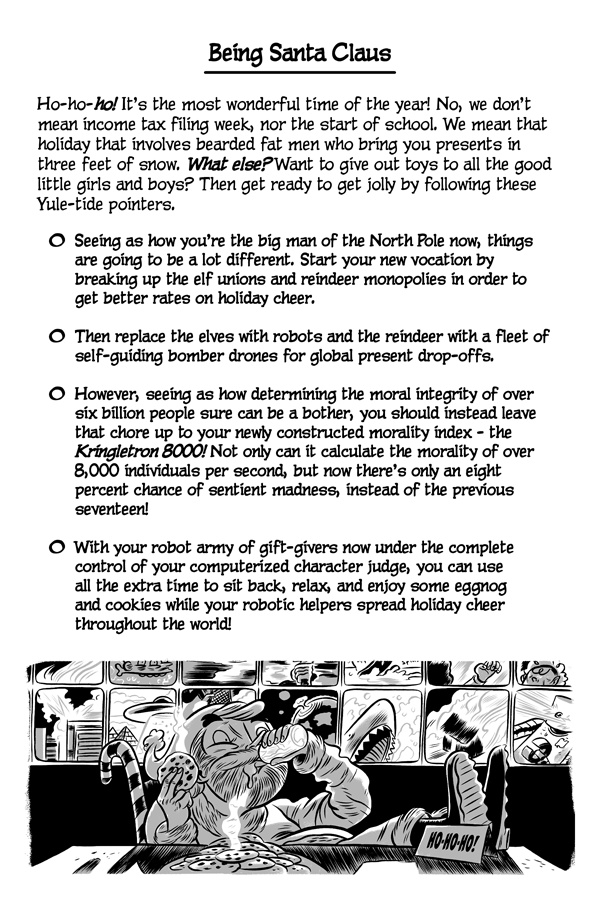 Being Santa Claus

Ho-ho-ho! It's the most wonderful time of the year! No, we don't mean income tax filing week, nor the start of school. We mean that holiday that involves bearded fat men who bring you presents in three feet of snow. What else? Want to give out toys to all the good little girls and boys? Then get ready to get jolly by following these Yule-tide pointers.

Seeing as how you're the big man of the North Pole now, things are going to be a lot different. Start your new vocation by breaking up the elf unions and reindeer monopolies in order to get better rates on holiday cheer.

Then replace the elves with robots and the reindeer with a fleet of self-guiding bomber drones for global present drop-offs.

However, seeing as how determining the moral integrity of over six billion people sure can be a bother, you should instead leave that chore up to your newly constructed morality index - the Kringletron 8000! Not only can it calculate the morality of over 8,000 individuals per second, but now there's only an eight percent chance of sentient madness, instead of the previous seventeen!

With your robot army of gift-givers now under the complete control of your computerized character judge, you can use all the extra time to sit back, relax, and enjoy some eggnog and cookies while your robotic helpers spread holiday cheer throughout the world!

HO-HO-HO!